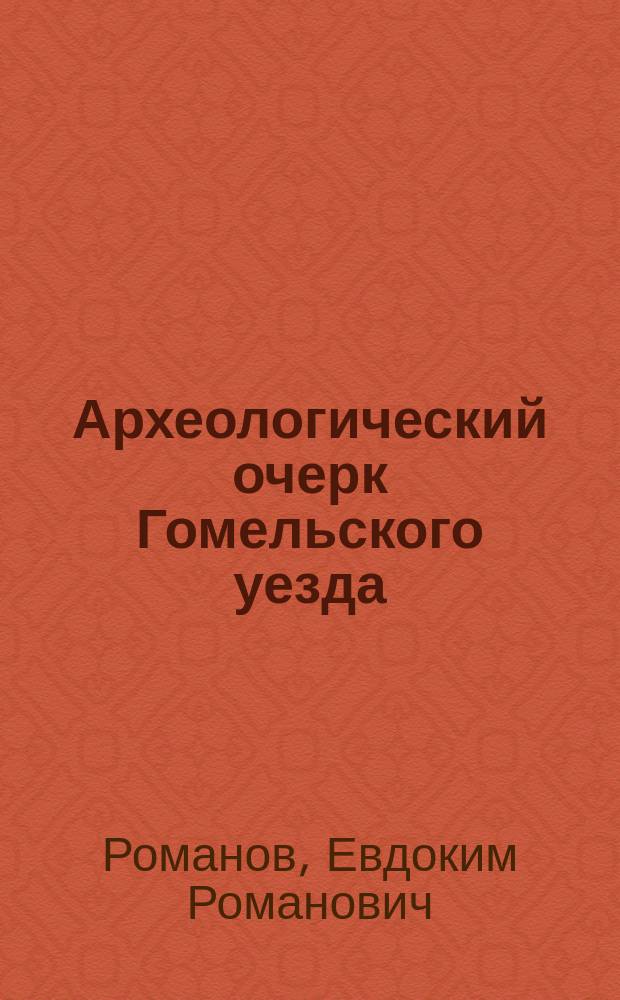 Археологический очерк Гомельского уезда

Романов, Евдоким Романович